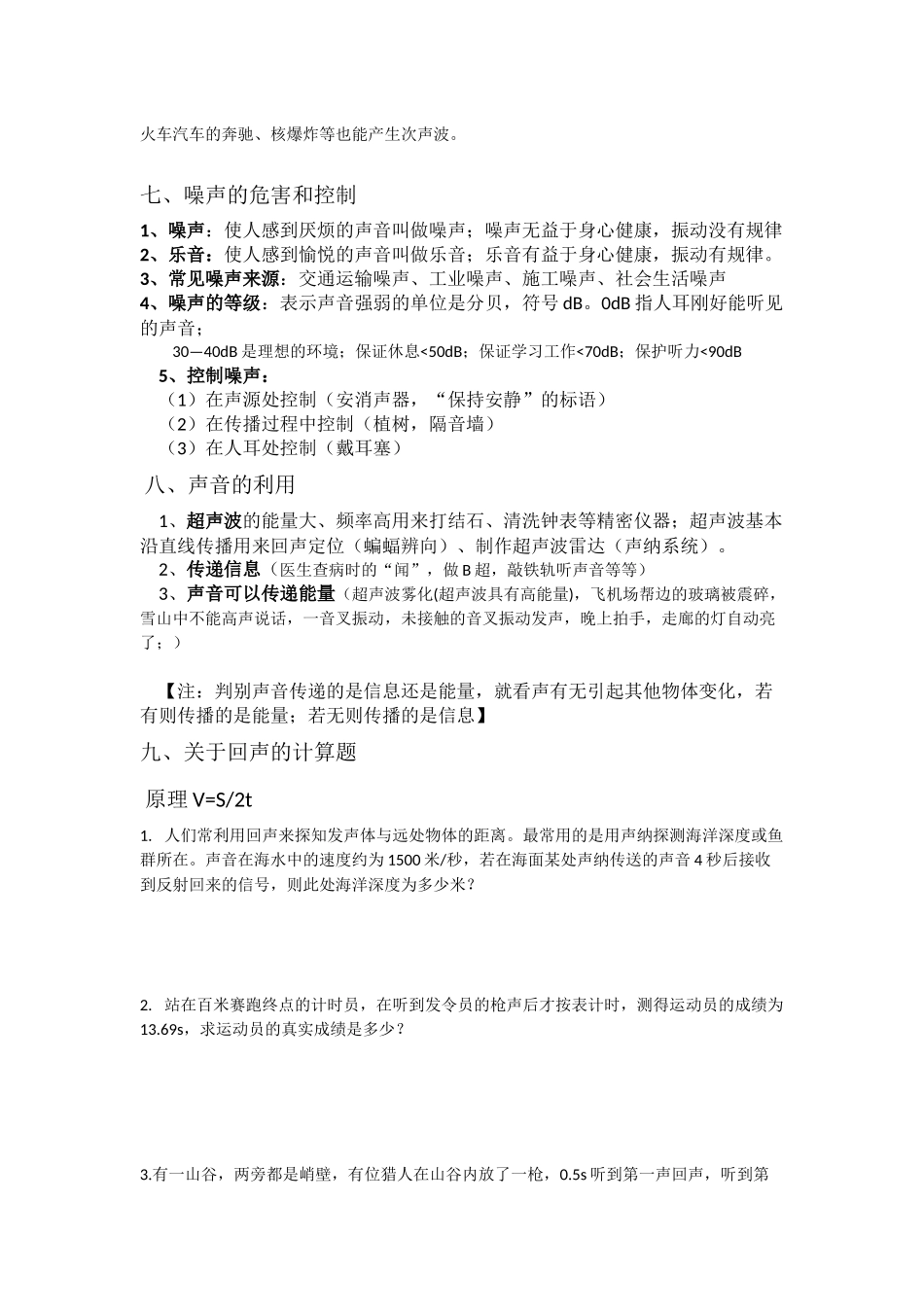 火车汽车的奔驰、核爆炸等也能产生次声波。

七、噪声的危害和控制

1、噪声：使人感到厌烦的声音叫做噪声；噪声无益于身心健康，振动没有规律
2、乐音：使人感到愉悦的声音叫做乐音；乐音有益于身心健康，振动有规律。
3、常见噪声来源：交通运输噪声、工业噪声、施工噪声、社会生活噪声
4、噪声的等级：表示声音强弱的单位是分贝，符号 dB。0dB 指人耳刚好能听见的声音；

30—40dB 是理想的环境；保证休息<50dB；保证学习工作<70dB；保护听力<90dB

5、控制噪声：
（1）在声源处控制（安消声器，“保持安静”的标语）
（2）在传播过程中控制（植树，隔音墙）
（3）在人耳处控制（戴耳塞）

八、声音的利用

1、超声波的能量大、频率高用来打结石、清洗钟表等精密仪器；超声波基本沿直线传播用来回声定位（蝙蝠辨向）、制作超声波雷达（声纳系统）。
2、传递信息（医生查病时的“闻”，做 B 超，敲铁轨听声音等等）
3、声音可以传递能量(超声波雾化(超声波具有高能量)，飞机场帮边的玻璃被震碎，雪山中不能高声说话，一音叉振动，未接触的音叉振动发声，晚上拍手，走廊的灯自动亮了；）

【注：判别声音传递的是信息还是能量，就看声有无引起其他物体变化，若有则传播的是能量；若无则传播的是信息】

九、关于回声的计算题

原理 V=S/2t

1. 人们常利用回声来探知发声体与远处物体的距离。最常用的是用声纳探测海洋深度或鱼群所在。声音在海水中的速度约为 1500 米/秒，若在海面某处声纳传送的声音 4 秒后接收到反射回来的信号，则此处海洋深度为多少米？

2. 站在百米赛跑终点的计时员，在听到发令员的枪声后才按表计时，测得运动员的成绩为 13.69s，求运动员的真实成绩是多少？

3.有一山谷，两旁都是峭壁，有位猎人在山谷内放了一枪，0.5s 听到第一声回声，听到第